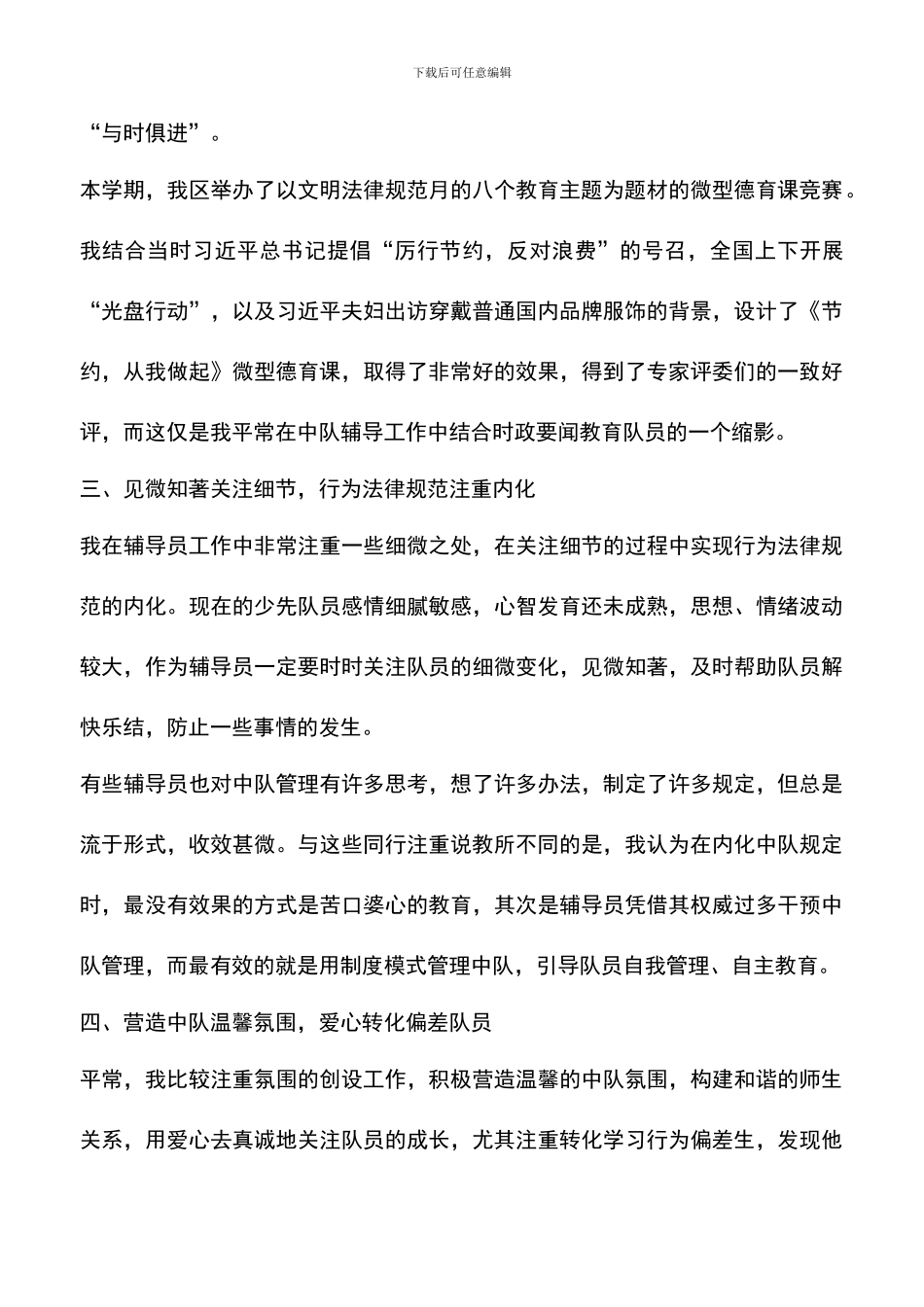 下载后可任意编辑

“与时俱进”。

本学期，我区举办了以文明法律规范月的八个教育主题为题材的微型德育课竞赛。我结合当时习近平总书记提倡“厉行节约，反对浪费”的号召，全国上下开展“光盘行动”，以及习近平夫妇出访穿戴普通国内品牌服饰的背景，设计了《节约，从我做起》微型德育课，取得了非常好的效果，得到了专家评委们的一致好评，而这仅是我平常在中队辅导工作中结合时政要闻教育队员的一个缩影。

三、见微知著关注细节，行为法律规范注重内化

我在辅导员工作中非常注重一些细微之处，在关注细节的过程中实现行为法律规范的内化。现在的少先队员感情细腻敏感，心智发育还未成熟，思想、情绪波动较大，作为辅导员一定要时时关注队员的细微变化，见微知著，及时帮助队员解快乐结，防止一些事情的发生。

有些辅导员也对中队管理有许多思考，想了许多办法，制定了许多规定，但总是流于形式，收效甚微。与这些同行注重说教所不同的是，我认为在内化中队规定时，最没有效果的方式是苦口婆心的教育，其次是辅导员凭借其权威过多干预中队管理，而最有效的就是用制度模式管理中队，引导队员自我管理、自主教育。

四、营造中队温馨氛围，爱心转化偏差队员

平常，我比较注重氛围的创设工作，积极营造温馨的中队氛围，构建和谐的师生关系，用爱心去真诚地关注队员的成长，尤其注重转化学习行为偏差生，发现他